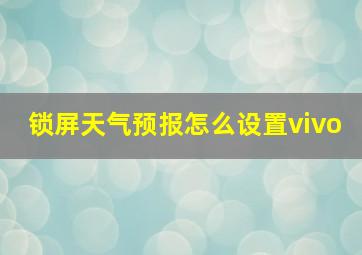 锁屏天气预报怎么设置vivo